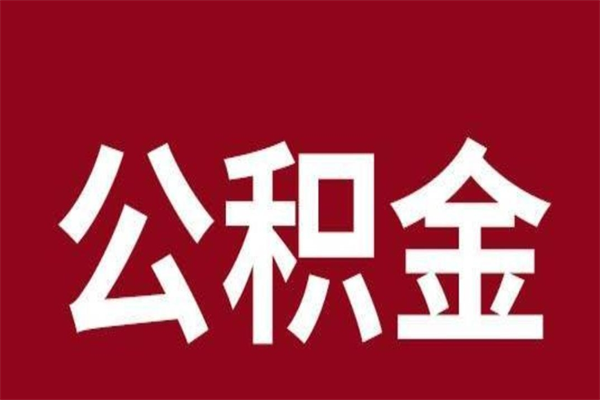 公积金